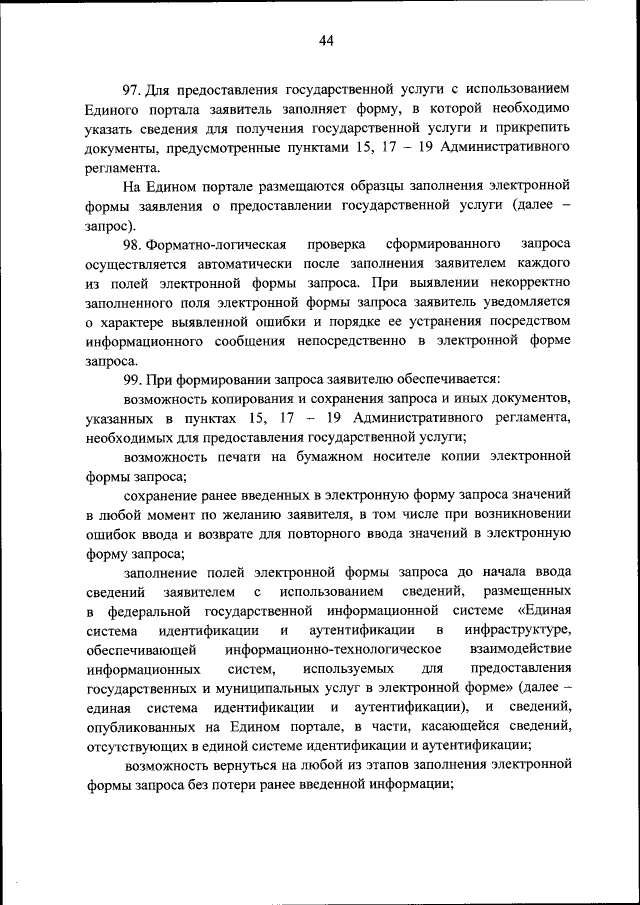 44

97. Для предоставления государственной услуги с использованием Единого портала заявитель заполняет форму, в которой необходимо указать сведения для получения государственной услуги и прикрепить документы, предусмотренные пунктами 15, 17 – 19 Административного регламента.

На Едином портале размещаются образцы заполнения электронной формы заявления о предоставлении государственной услуги (далее – запрос).

98. Форматно-логическая проверка сформированного запроса осуществляется автоматически после заполнения заявителем каждого из полей электронной формы запроса. При выявлении некорректно заполненного поля электронной формы запроса заявитель уведомляется о характере выявленной ошибки и порядке ее устранения посредством информационного сообщения непосредственно в электронной форме запроса.

99. При формировании запроса заявителю обеспечивается:

возможность копирования и сохранения запроса и иных документов, указанных в пунктах 15, 17 – 19 Административного регламента, необходимых для предоставления государственной услуги;

возможность печати на бумажном носителе копии электронной формы запроса;

сохранение ранее введенных в электронную форму запроса значений в любой момент по желанию заявителя, в том числе при возникновении ошибок ввода и возврате для повторного ввода значений в электронную форму запроса;

заполнение полей электронной формы запроса до начала ввода сведений заявителем с использованием сведений, размещенных в федеральной государственной информационной системе «Единая система идентификации и аутентификации в инфраструктуре, обеспечивающей информационно-технологическое взаимодействие информационных систем, используемых для предоставления государственных и муниципальных услуг в электронной форме» (далее – единая система идентификации и аутентификации), и сведений, опубликованных на Едином портале, в части, касающейся сведений, отсутствующих в единой системе идентификации и аутентификации;

возможность вернуться на любой из этапов заполнения электронной формы запроса без потери ранее введенной информации;